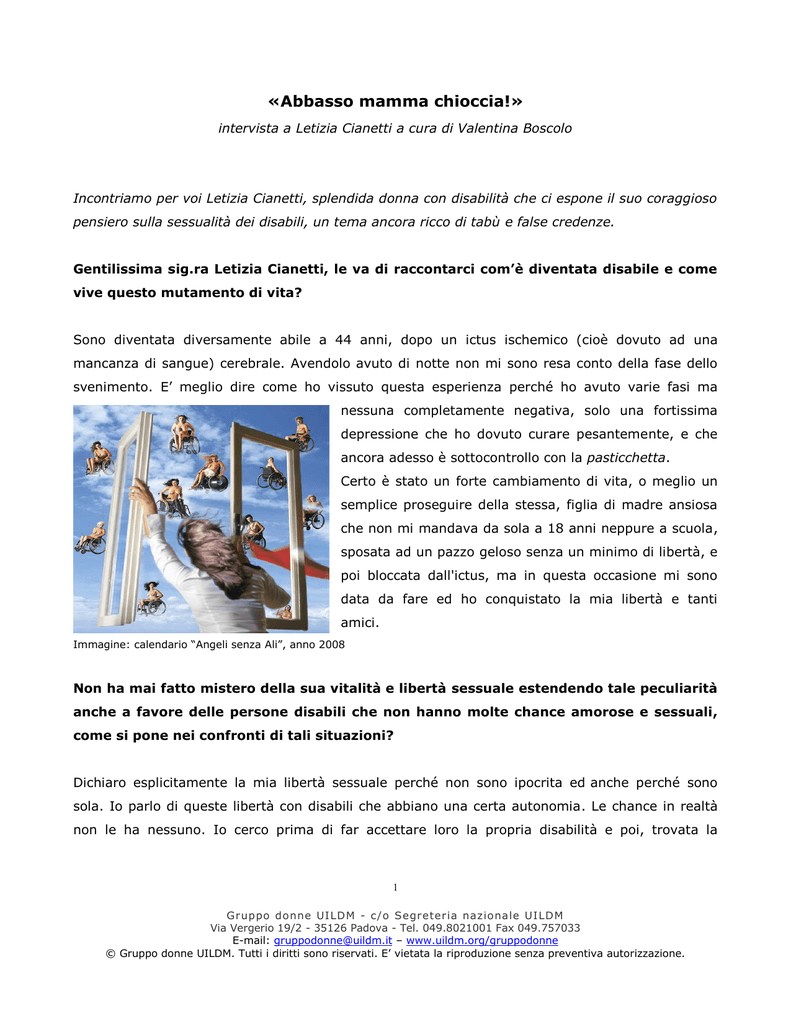 «Abbasso mamma chioccia!»

intervista a Letizia Cianetti a cura di Valentina Boscolo

Incontriamo per voi Letizia Cianetti, splendida donna con disabilità che ci espone il suo coraggioso pensiero sulla sessualità dei disabili, un tema ancora ricco di tabù e false credenze.

Gentilissima sig.ra Letizia Cianetti, le va di raccontarci com'è diventata disabile e come vive questo mutamento di vita?

Sono diventata diversamente abile a 44 anni, dopo un ictus ischemico (cioè dovuto ad una mancanza di sangue) cerebrale. Avendolo avuto di notte non mi sono resa conto della fase dello svenimento. E' meglio dire come ho vissuto questa esperienza perché ho avuto varie fasi ma nessuna completamente negativa, solo una fortissima depressione che ho dovuto curare pesantemente, e che ancora adesso è sottocontrollo con la pasticchetta.

Certo è stato un forte cambiamento di vita, o meglio un semplice proseguire della stessa, figlia di madre ansiosa che non mi mandava da sola a 18 anni neppure a scuola, sposata ad un pazzo geloso senza un minimo di libertà, e poi bloccata dall'ictus, ma in questa occasione mi sono data da fare ed ho conquistato la mia libertà e tanti amici.

Immagine: calendario "Angeli senza Ali", anno 2008

Non ha mai fatto mistero della sua vitalità e libertà sessuale estendendo tale peculiarità anche a favore delle persone disabili che non hanno molte chance amorose e sessuali, come si pone nei confronti di tali situazioni?

Dichiaro esplicitamente la mia libertà sessuale perché non sono ipocrita ed anche perché sono sola. Io parlo di queste libertà con disabili che abbiano una certa autonomia. Le chance in realtà non le ha nessuno. Io cerco prima di far accettare loro la propria disabilità e poi, trovata la

1

Gruppo donne UILDM - c/o Segreteria nazionale UILDM
Via Vergerio 19/2 - 35126 Padova - Tel. 049.8021001 Fax 049.757033
E-mail: gruppodonne@uildm.it – www.uildm.org/gruppodonne
© Gruppo donne UILDM. Tutti i diritti sono riservati. E' vietata la riproduzione senza preventiva autorizzazione.